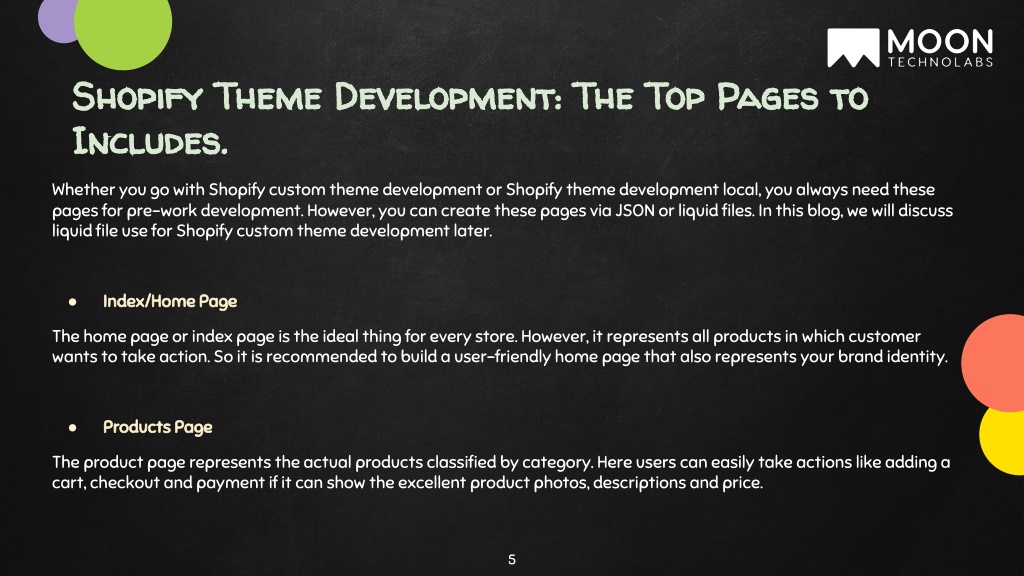 MOON
TECHNOLABS

Shopify Theme Development: The Top Pages to Includes.

Whether you go with Shopify custom theme development or Shopify theme development local, you always need these pages for pre-work development. However, you can create these pages via JSON or liquid files. In this blog, we will discuss liquid file use for Shopify custom theme development later.

● Index/Home Page

The home page or index page is the ideal thing for every store. However, it represents all products in which customer wants to take action. So it is recommended to build a user-friendly home page that also represents your brand identity.

● Products Page

The product page represents the actual products classified by category. Here users can easily take actions like adding a cart, checkout and payment if it can show the excellent product photos, descriptions and price.

5